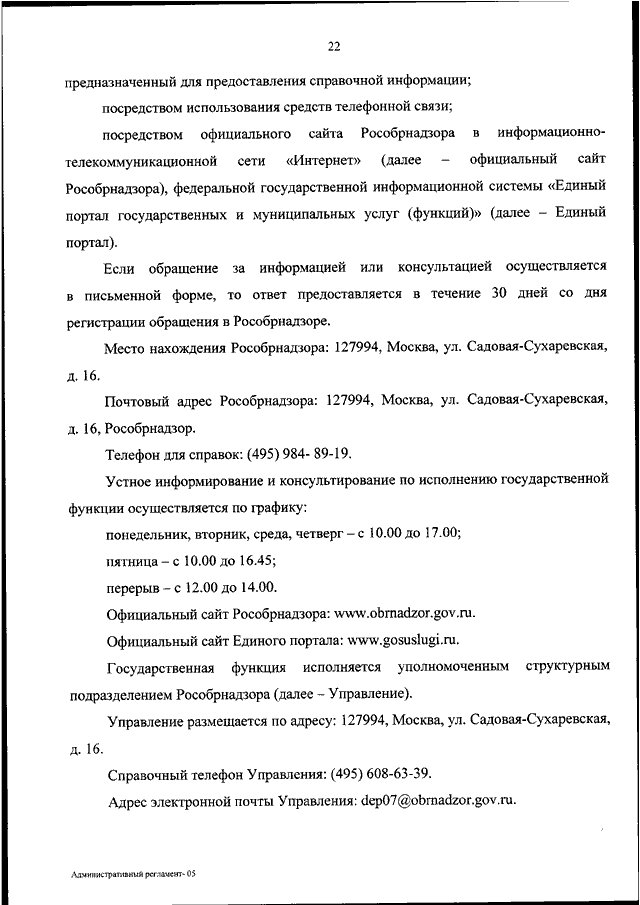 22

предназначенный для предоставления справочной информации;

посредством использования средств телефонной связи;

посредством официального сайта Рособрнадзора в информационно-телекоммуникационной сети «Интернет» (далее – официальный сайт Рособрнадзора), федеральной государственной информационной системы «Единый портал государственных и муниципальных услуг (функций)» (далее – Единый портал).

Если обращение за информацией или консультацией осуществляется в письменной форме, то ответ предоставляется в течение 30 дней со дня регистрации обращения в Рособрнадзоре.

Место нахождения Рособрнадзора: 127994, Москва, ул. Садовая-Сухаревская, д. 16.

Почтовый адрес Рособрнадзора: 127994, Москва, ул. Садовая-Сухаревская, д. 16, Рособрнадзор.

Телефон для справок: (495) 984- 89-19.

Устное информирование и консультирование по исполнению государственной функции осуществляется по графику:

понедельник, вторник, среда, четверг – с 10.00 до 17.00;

пятница – с 10.00 до 16.45;

перерыв – с 12.00 до 14.00.

Официальный сайт Рособрнадзора: www.obrnadzor.gov.ru.

Официальный сайт Единого портала: www.gosuslugi.ru.

Государственная функция исполняется уполномоченным структурным подразделением Рособрнадзора (далее – Управление).

Управление размещается по адресу: 127994, Москва, ул. Садовая-Сухаревская, д. 16.

Справочный телефон Управления: (495) 608-63-39.

Адрес электронной почты Управления: dep07@obrnadzor.gov.ru.

Административный регламент- 05